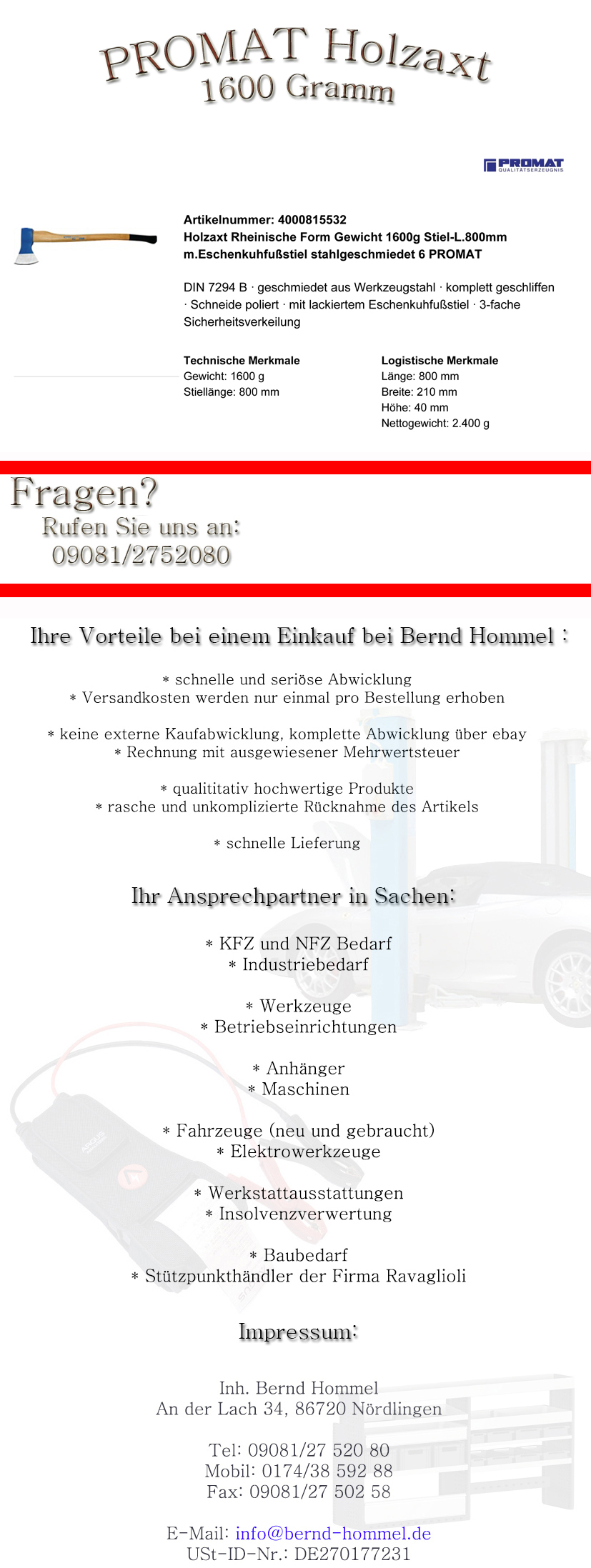 PROMAT Holzaxt
1600 Gramm

PROMAT
QUALITÄTSERZEUGNIS

Artikelnummer: 4000815532
Holzaxt Rheinische Form Gewicht 1600g Stiel-L.800mm m.Eschenkuhfußstiel stahlgeschmiedet 6 PROMAT

DIN 7294 B · geschmiedet aus Werkzeugstahl · komplett geschliffen · Schneide poliert · mit lackiertem Eschenkuhfußstiel · 3-fache Sicherheitsverkeilung

Technische Merkmale
Gewicht: 1600 g
Stiellänge: 800 mm

Logistische Merkmale
Länge: 800 mm
Breite: 210 mm
Höhe: 40 mm
Nettogewicht: 2.400 g

Fragen?
Rufen Sie uns an:
09081/2752080

Ihre Vorteile bei einem Einkauf bei Bernd Hommel :

* schnelle und seriöse Abwicklung
* Versandkosten werden nur einmal pro Bestellung erhoben

* keine externe Kaufabwicklung, komplette Abwicklung über ebay
* Rechnung mit ausgewiesener Mehrwertsteuer

* qualititativ hochwertige Produkte
* rasche und unkomplizierte Rücknahme des Artikels

* schnelle Lieferung

Ihr Ansprechpartner in Sachen:

* KFZ und NFZ Bedarf
* Industriebedarf

* Werkzeuge
* Betriebseinrichtungen

* Anhänger
* Maschinen

* Fahrzeuge (neu und gebraucht)
* Elektrowerkzeuge

* Werkstattausstattungen
* Insolvenzverwertung

* Baubedarf
* Stützpunkthändler der Firma Ravaglioli

Impressum:

Inh. Bernd Hommel
An der Lach 34, 86720 Nördlingen

Tel: 09081/27 520 80
Mobil: 0174/38 592 88
Fax: 09081/27 502 58

E-Mail: info@bernd-hommel.de
USt-ID-Nr.: DE270177231